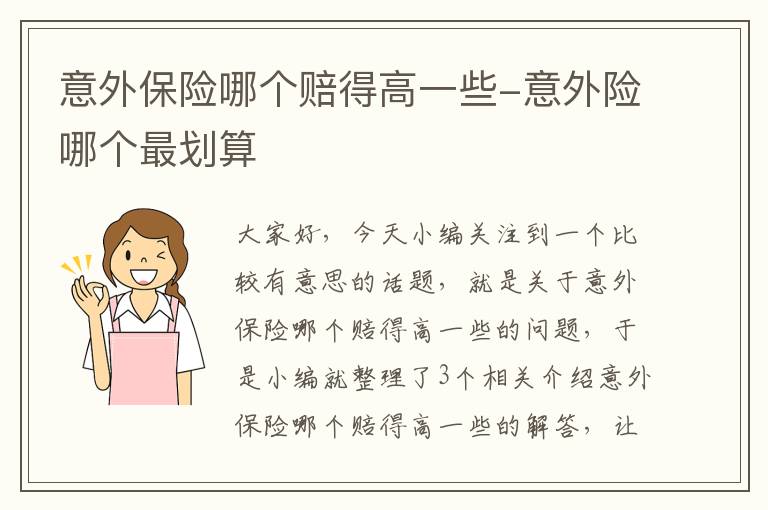 意外保险哪个赔得高一些-意外险哪个最划算

大家好，今天小编关注到一个比较有意思的话题，就是关于意外保险哪个赔得高一些的问题，于是小编就整理了3个相关介绍意外保险哪个赔得高一些的解答，让